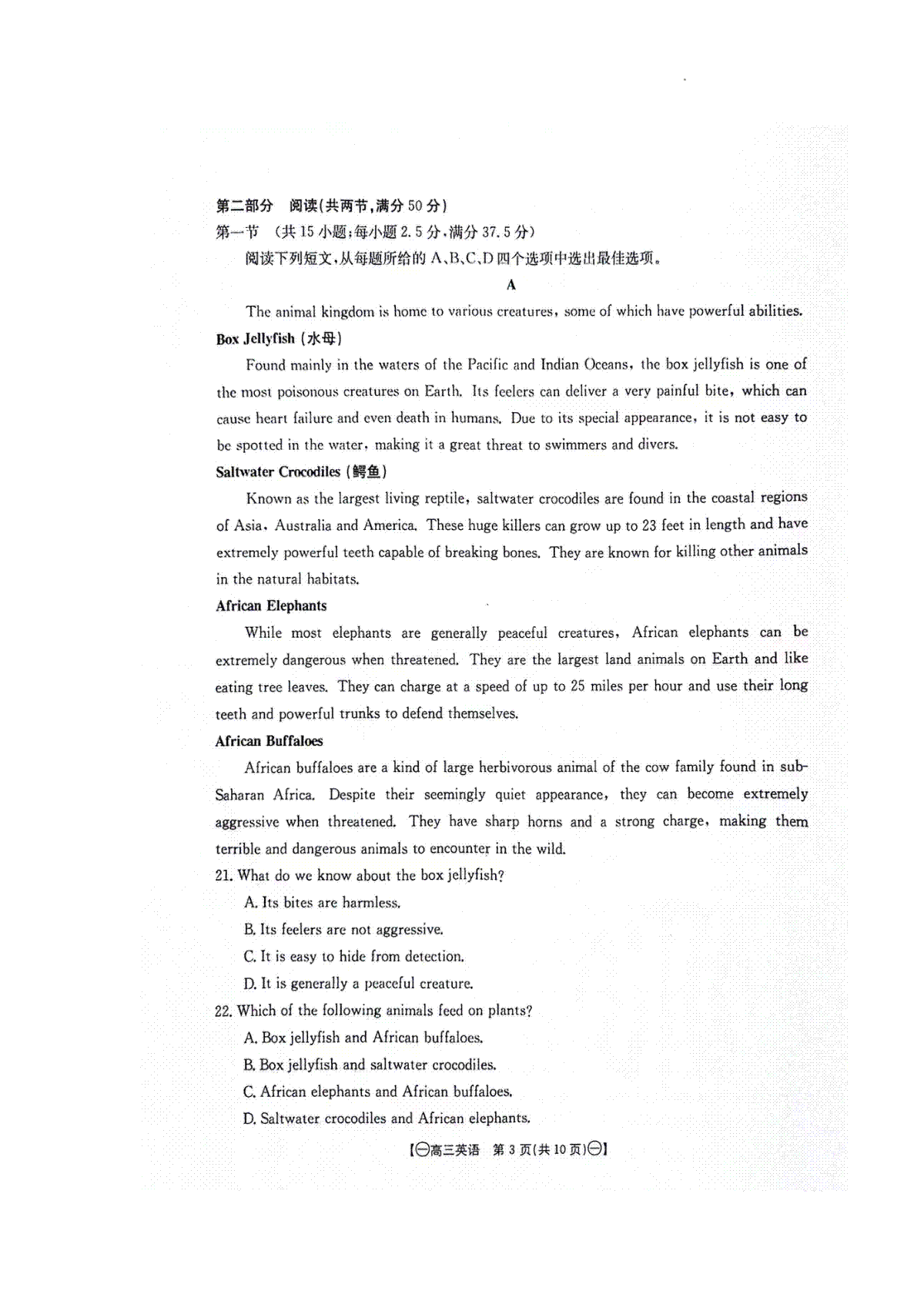 第二部分　阅读(共两节,满分 50 分)
第一节　(共 15 小题;每小题 2.5 分,满分 37.5 分)
阅读下列短文,从每题所给的 A、B、C、D 四个选项中选出最佳选项。

A

The animal kingdom is home to various creatures, some of which have powerful abilities.

Box Jellyfish (水母)

Found mainly in the waters of the Pacific and Indian Oceans, the box jellyfish is one of the most poisonous creatures on Earth. Its feelers can deliver a very painful bite, which can cause heart failure and even death in humans. Due to its special appearance, it is not easy to be spotted in the water, making it a great threat to swimmers and divers.

Saltwater Crocodiles (鳄鱼)

Known as the largest living reptile, saltwater crocodiles are found in the coastal regions of Asia, Australia and America. These huge killers can grow up to 23 feet in length and have extremely powerful teeth capable of breaking bones. They are known for killing other animals in the natural habitats.

African Elephants

While most elephants are generally peaceful creatures, African elephants can be extremely dangerous when threatened. They are the largest land animals on Earth and like eating tree leaves. They can charge at a speed of up to 25 miles per hour and use their long teeth and powerful trunks to defend themselves.

African Buffaloes

African buffaloes are a kind of large herbivorous animal of the cow family found in sub-Saharan Africa. Despite their seemingly quiet appearance, they can become extremely aggressive when threatened. They have sharp horns and a strong charge, making them terrible and dangerous animals to encounter in the wild.

21. What do we know about the box jellyfish?
A. Its bites are harmless.
B. Its feelers are not aggressive.
C. It is easy to hide from detection.
D. It is generally a peaceful creature.

22. Which of the following animals feed on plants?
A. Box jellyfish and African buffaloes.
B. Box jellyfish and saltwater crocodiles.
C. African elephants and African buffaloes.
D. Saltwater crocodiles and African elephants.

【㊀高三英语　第 3 页(共 10 页)㊀】